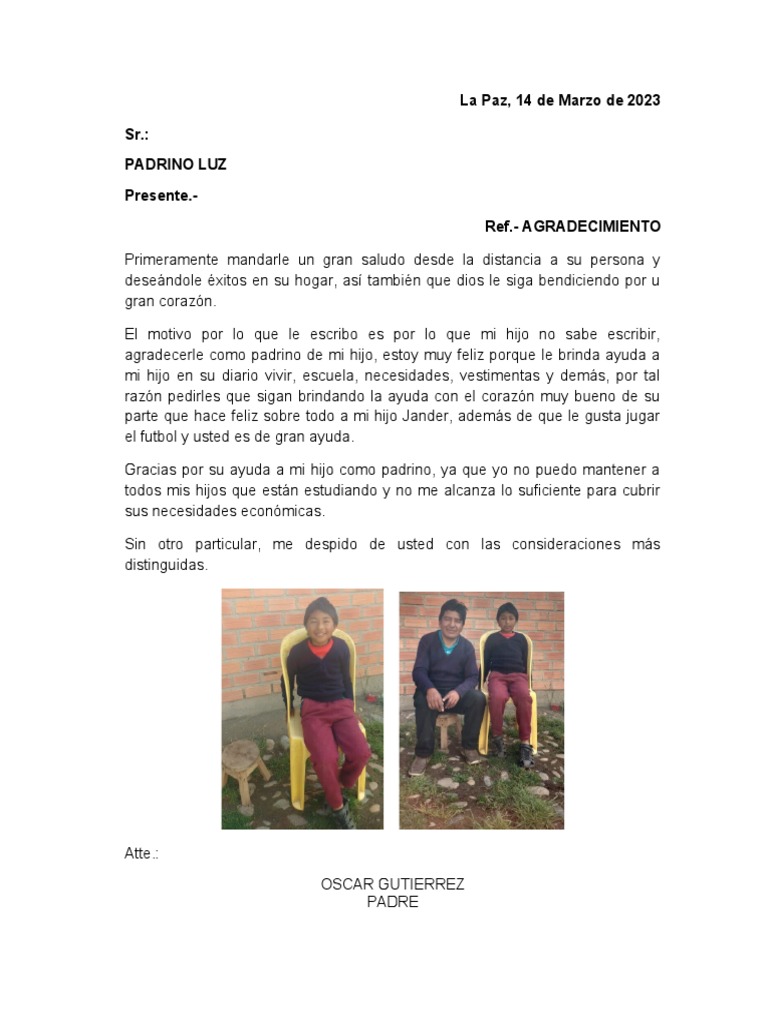 La Paz, 14 de Marzo de 2023

Sr.:

PADRINO LUZ

Presente.-

Ref.- AGRADECIMIENTO

Primeramente mandarle un gran saludo desde la distancia a su persona y deseándole éxitos en su hogar, así también que dios le siga bendiciendo por u gran corazón.

El motivo por lo que le escribo es por lo que mi hijo no sabe escribir, agradecerle como padrino de mi hijo, estoy muy feliz porque le brinda ayuda a mi hijo en su diario vivir, escuela, necesidades, vestimentas y demás, por tal razón pedirles que sigan brindando la ayuda con el corazón muy bueno de su parte que hace feliz sobre todo a mi hijo Jander, además de que le gusta jugar el futbol y usted es de gran ayuda.

Gracias por su ayuda a mi hijo como padrino, ya que yo no puedo mantener a todos mis hijos que están estudiando y no me alcanza lo suficiente para cubrir sus necesidades económicas.

Sin otro particular, me despido de usted con las consideraciones más distinguidas.

Atte.:

OSCAR GUTIERREZ
PADRE